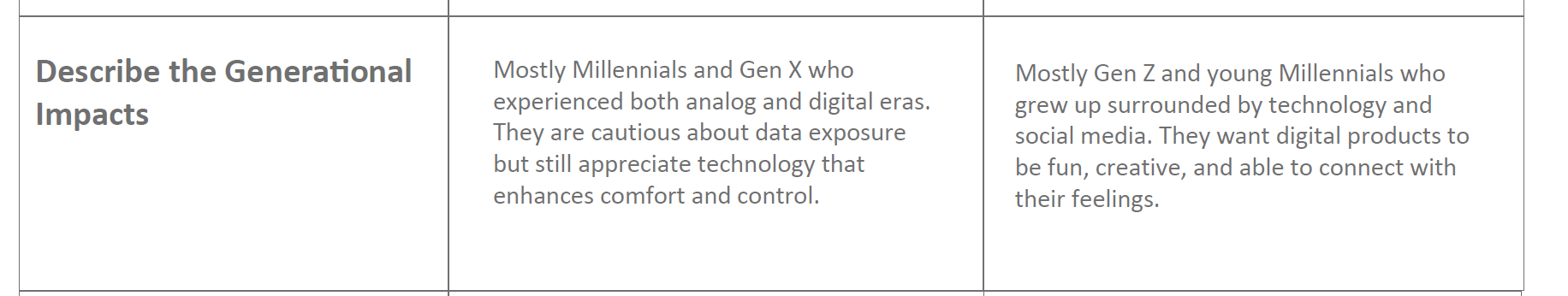 | Describe the Generational Impacts | Mostly Millennials and Gen X who experienced both analog and digital eras. They are cautious about data exposure but still appreciate technology that enhances comfort and control. | Mostly Gen Z and young Millennials who grew up surrounded by technology and social media. They want digital products to be fun, creative, and able to connect with their feelings. |
|---|---|---|